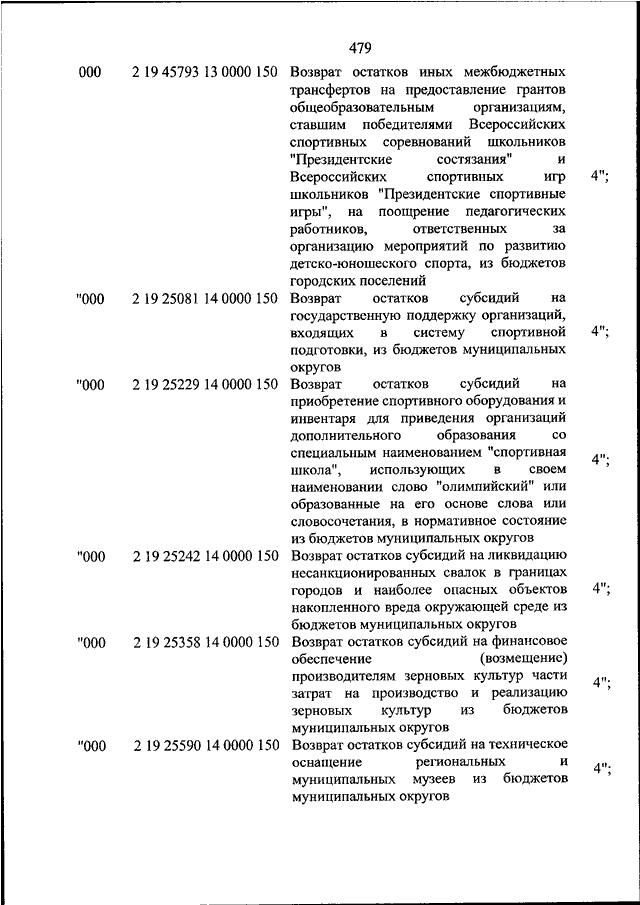 479

| | | | |
|---|---|---|---|
| 000 | 2 19 45793 13 0000 150 | Возврат остатков иных межбюджетных трансфертов на предоставление грантов общеобразовательным организациям, ставшим победителями Всероссийских спортивных соревнований школьников "Президентские состязания" и Всероссийских спортивных игр школьников "Президентские спортивные игры", на поощрение педагогических работников, ответственных за организацию мероприятий по развитию детско-юношеского спорта, из бюджетов городских поселений | 4"; |
| "000 | 2 19 25081 14 0000 150 | Возврат остатков субсидий на государственную поддержку организаций, входящих в систему спортивной подготовки, из бюджетов муниципальных округов | 4"; |
| "000 | 2 19 25229 14 0000 150 | Возврат остатков субсидий на приобретение спортивного оборудования и инвентаря для приведения организаций дополнительного образования со специальным наименованием "спортивная школа", использующих в своем наименовании слово "олимпийский" или образованные на его основе слова или словосочетания, в нормативное состояние из бюджетов муниципальных округов | 4"; |
| "000 | 2 19 25242 14 0000 150 | Возврат остатков субсидий на ликвидацию несанкционированных свалок в границах городов и наиболее опасных объектов накопленного вреда окружающей среде из бюджетов муниципальных округов | 4"; |
| "000 | 2 19 25358 14 0000 150 | Возврат остатков субсидий на финансовое обеспечение (возмещение) производителям зерновых культур части затрат на производство и реализацию зерновых культур из бюджетов муниципальных округов | 4"; |
| "000 | 2 19 25590 14 0000 150 | Возврат остатков субсидий на техническое оснащение региональных и муниципальных музеев из бюджетов муниципальных округов | 4"; |